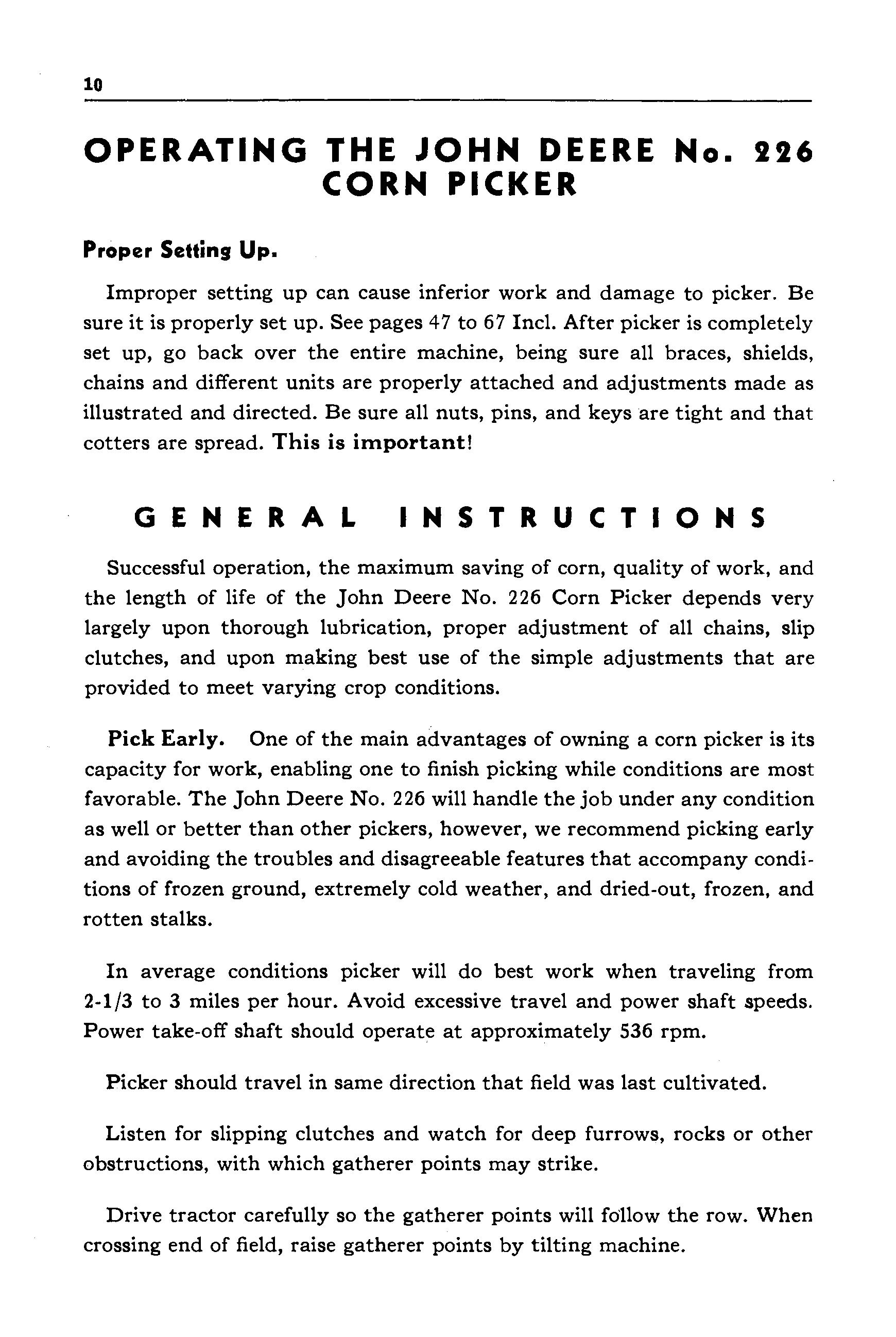 10

OPERATING THE JOHN DEERE No. 226 CORN PICKER

Proper Setting Up.

Improper setting up can cause inferior work and damage to picker. Be sure it is properly set up. See pages 47 to 67 Incl. After picker is completely set up, go back over the entire machine, being sure all braces, shields, chains and different units are properly attached and adjustments made as illustrated and directed. Be sure all nuts, pins, and keys are tight and that cotters are spread. This is important!

GENERAL INSTRUCTIONS

Successful operation, the maximum saving of corn, quality of work, and the length of life of the John Deere No. 226 Corn Picker depends very largely upon thorough lubrication, proper adjustment of all chains, slip clutches, and upon making best use of the simple adjustments that are provided to meet varying crop conditions.

Pick Early. One of the main advantages of owning a corn picker is its capacity for work, enabling one to finish picking while conditions are most favorable. The John Deere No. 226 will handle the job under any condition as well or better than other pickers, however, we recommend picking early and avoiding the troubles and disagreeable features that accompany conditions of frozen ground, extremely cold weather, and dried-out, frozen, and rotten stalks.

In average conditions picker will do best work when traveling from 2-1/3 to 3 miles per hour. Avoid excessive travel and power shaft speeds. Power take-off shaft should operate at approximately 536 rpm.

Picker should travel in same direction that field was last cultivated.

Listen for slipping clutches and watch for deep furrows, rocks or other obstructions, with which gatherer points may strike.

Drive tractor carefully so the gatherer points will follow the row. When crossing end of field, raise gatherer points by tilting machine.